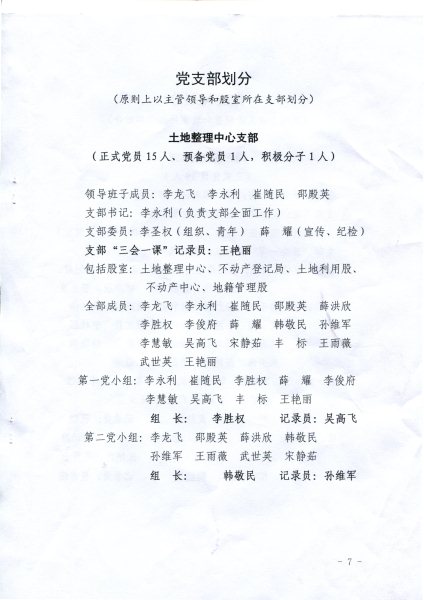 党支部划分

（原则上以主管领导和股室所在支部划分）

土地整理中心支部

（正式党员 15 人、预备党员 1 人，积极分子 1 人）

领导班子成员：李龙飞　李永利　崔随民　邵殿英

支部书记：李永利（负责支部全面工作）

支部委员：李圣权（组织、青年）　薛　耀（宣传、纪检）

支部“三会一课”记录员：王艳丽

包括股室：土地整理中心、不动产登记局、土地利用股、不动产中心、地籍管理股

全部成员：李龙飞　李永利　崔随民　邵殿英　薛洪欣　李胜权　李俊府　薛　耀　韩敬民　孙维军　李慧敏　吴高飞　宋静茹　丰　标　王雨薇　武世英　王艳丽

第一党小组：李永利　崔随民　李胜权　薛　耀　李俊府　李慧敏　吴高飞　丰　标　王艳丽

组　长：　李胜权　　记录员：吴高飞

第二党小组：李龙飞　邵殿英　薛洪欣　韩敬民　孙维军　王雨薇　武世英　宋静茹

组　长：　韩敬民　　记录员：孙维军

－ 7 －